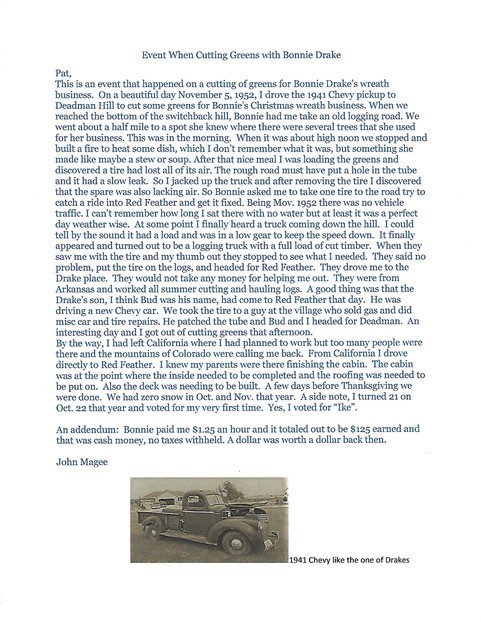 Event When Cutting Greens with Bonnie Drake

Pat,
This is an event that happened on a cutting of greens for Bonnie Drake's wreath business. On a beautiful day November 5, 1952, I drove the 1941 Chevy pickup to Deadman Hill to cut some greens for Bonnie's Christmas wreath business. When we reached the bottom of the switchback hill, Bonnie had me take an old logging road. We went about a half mile to a spot she knew where there were several trees that she used for her business. This was in the morning. When it was about high noon we stopped and built a fire to heat some dish, which I don't remember what it was, but something she made like maybe a stew or soup. After that nice meal I was loading the greens and discovered a tire had lost all of its air. The rough road must have put a hole in the tube and it had a slow leak. So I jacked up the truck and after removing the tire I discovered that the spare was also lacking air. So Bonnie asked me to take one tire to the road try to catch a ride into Red Feather and get it fixed. Being Mov. 1952 there was no vehicle traffic. I can't remember how long I sat there with no water but at least it was a perfect day weather wise. At some point I finally heard a truck coming down the hill. I could tell by the sound it had a load and was in a low gear to keep the speed down. It finally appeared and turned out to be a logging truck with a full load of cut timber. When they saw me with the tire and my thumb out they stopped to see what I needed. They said no problem, put the tire on the logs, and headed for Red Feather. They drove me to the Drake place. They would not take any money for helping me out. They were from Arkansas and worked all summer cutting and hauling logs. A good thing was that the Drake's son, I think Bud was his name, had come to Red Feather that day. He was driving a new Chevy car. We took the tire to a guy at the village who sold gas and did misc car and tire repairs. He patched the tube and Bud and I headed for Deadman. An interesting day and I got out of cutting greens that afternoon.
By the way, I had left California where I had planned to work but too many people were there and the mountains of Colorado were calling me back. From California I drove directly to Red Feather. I knew my parents were there finishing the cabin. The cabin was at the point where the inside needed to be completed and the roofing was needed to be put on. Also the deck was needing to be built. A few days before Thanksgiving we were done. We had zero snow in Oct. and Nov. that year. A side note, I turned 21 on Oct. 22 that year and voted for my very first time. Yes, I voted for "Ike".

An addendum: Bonnie paid me $1.25 an hour and it totaled out to be $125 earned and that was cash money, no taxes withheld. A dollar was worth a dollar back then.

John Magee

1941 Chevy like the one of Drakes